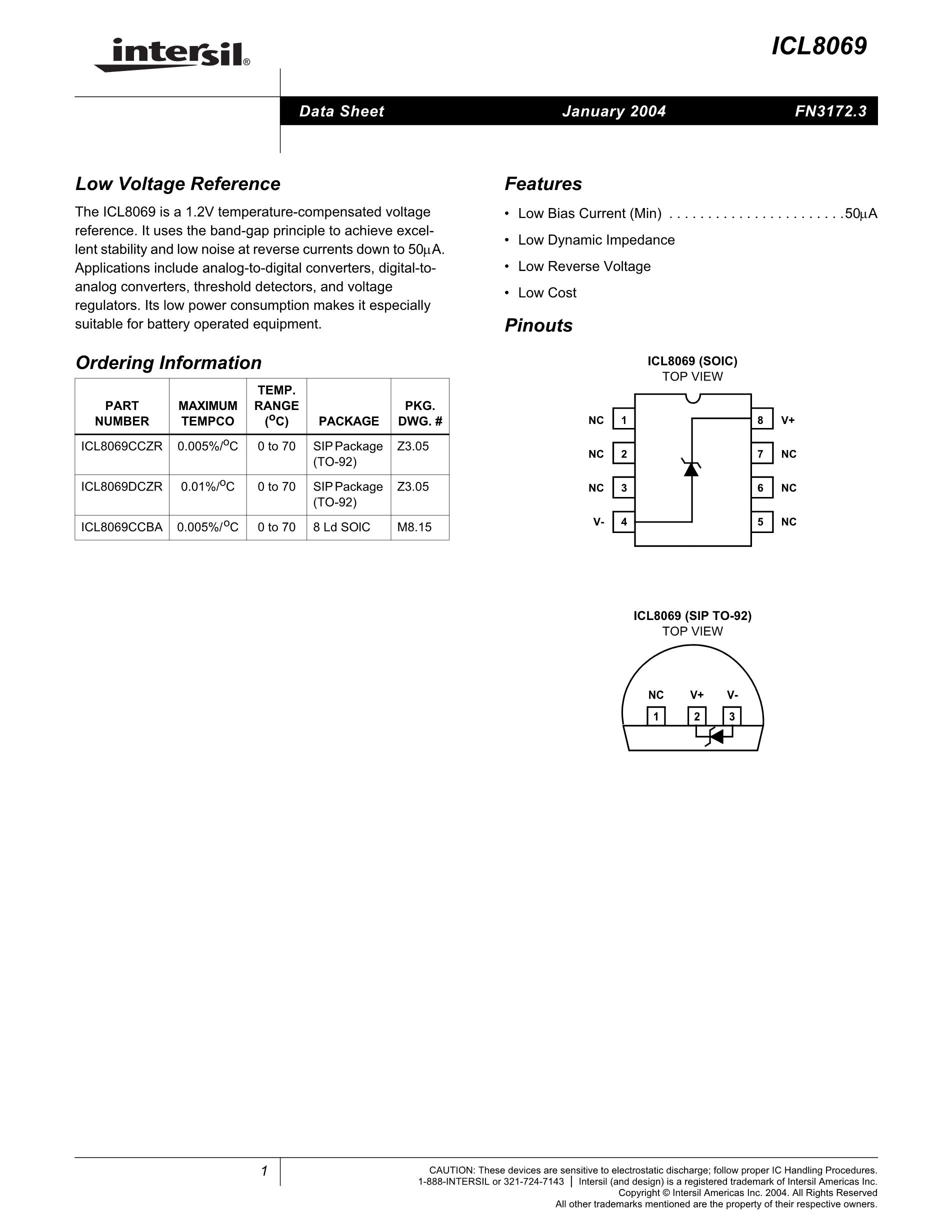 intersil®

ICL8069

Data Sheet January 2004 FN3172.3

Low Voltage Reference

The ICL8069 is a 1.2V temperature-compensated voltage reference. It uses the band-gap principle to achieve excellent stability and low noise at reverse currents down to 50μA. Applications include analog-to-digital converters, digital-to-analog converters, threshold detectors, and voltage regulators. Its low power consumption makes it especially suitable for battery operated equipment.

Ordering Information

| PART NUMBER | MAXIMUM TEMPCO | TEMP. RANGE ($^oC$) | PACKAGE | PKG. DWG. # |
|---|---|---|---|---|
| ICL8069CCZR | 0.005%/$^oC$ | 0 to 70 | SIP Package (TO-92) | Z3.05 |
| ICL8069DCZR | 0.01%/$^oC$ | 0 to 70 | SIP Package (TO-92) | Z3.05 |
| ICL8069CCBA | 0.005%/$^oC$ | 0 to 70 | 8 Ld SOIC | M8.15 |

Features

• Low Bias Current (Min) . . . . . . . . . . . . . . . . . . . . . . . .50μA
• Low Dynamic Impedance
• Low Reverse Voltage
• Low Cost

Pinouts

ICL8069 (SOIC)
TOP VIEW

NC 1
NC 2
NC 3
V- 4
8 V+
7 NC
6 NC
5 NC

ICL8069 (SIP TO-92)
TOP VIEW

NC V+ V-
1 2 3

1

CAUTION: These devices are sensitive to electrostatic discharge; follow proper IC Handling Procedures.
1-888-INTERSIL or 321-724-7143 | Intersil (and design) is a registered trademark of Intersil Americas Inc.
Copyright © Intersil Americas Inc. 2004. All Rights Reserved
All other trademarks mentioned are the property of their respective owners.